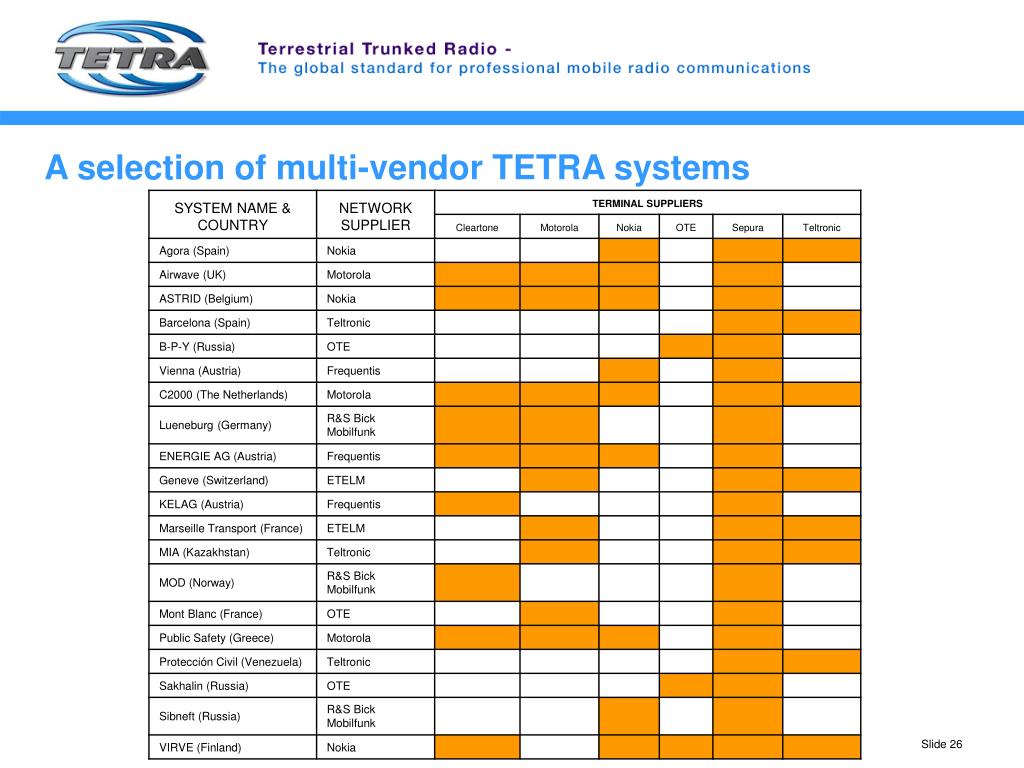 TETRA

Terrestrial Trunked Radio -
The global standard for professional mobile radio communications

A selection of multi-vendor TETRA systems

| SYSTEM NAME & COUNTRY | NETWORK SUPPLIER | TERMINAL SUPPLIERS | | | | | |
|---|---|---|---|---|---|---|---|
| | | Cleartone | Motorola | Nokia | OTE | Sepura | Teltronic |
| Agora (Spain) | Nokia | | | | | | |
| Airwave (UK) | Motorola | | | | | | |
| ASTRID (Belgium) | Nokia | | | | | | |
| Barcelona (Spain) | Teltronic | | | | | | |
| B-P-Y (Russia) | OTE | | | | | | |
| Vienna (Austria) | Frequentis | | | | | | |
| C2000 (The Netherlands) | Motorola | | | | | | |
| Lueneburg (Germany) | R&S Bick Mobilfunk | | | | | | |
| ENERGIE AG (Austria) | Frequentis | | | | | | |
| Geneve (Switzerland) | ETELM | | | | | | |
| KELAG (Austria) | Frequentis | | | | | | |
| Marseille Transport (France) | ETELM | | | | | | |
| MIA (Kazakhstan) | Teltronic | | | | | | |
| MOD (Norway) | R&S Bick Mobilfunk | | | | | | |
| Mont Blanc (France) | OTE | | | | | | |
| Public Safety (Greece) | Motorola | | | | | | |
| Protección Civil (Venezuela) | Teltronic | | | | | | |
| Sakhalin (Russia) | OTE | | | | | | |
| Sibneft (Russia) | R&S Bick Mobilfunk | | | | | | |
| VIRVE (Finland) | Nokia | | | | | | |

Slide 26